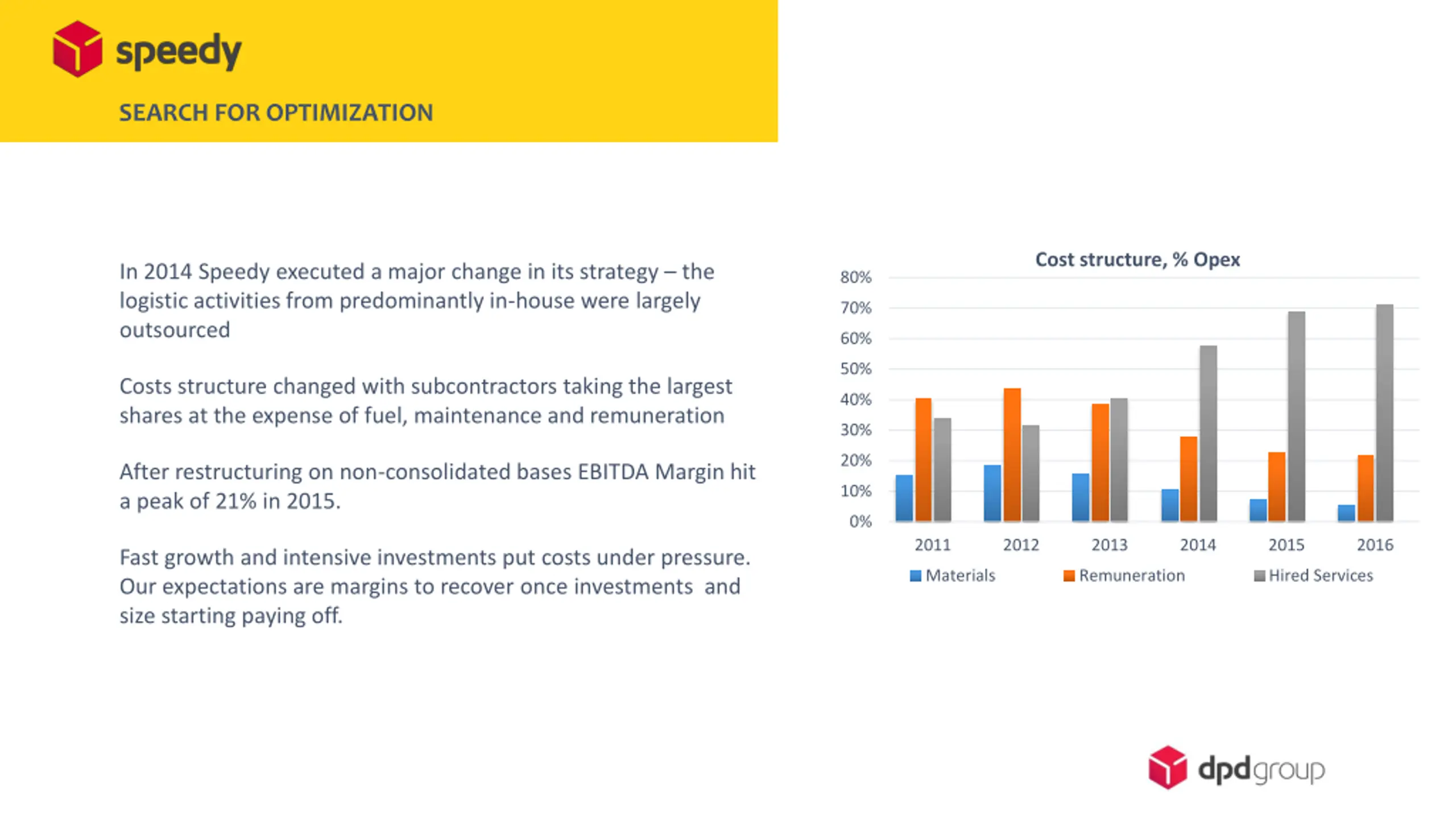 speedy

SEARCH FOR OPTIMIZATION

In 2014 Speedy executed a major change in its strategy – the logistic activities from predominantly in-house were largely outsourced

Costs structure changed with subcontractors taking the largest shares at the expense of fuel, maintenance and remuneration

After restructuring on non-consolidated bases EBITDA Margin hit a peak of 21% in 2015.

Fast growth and intensive investments put costs under pressure. Our expectations are margins to recover once investments and size starting paying off.

Cost structure, % Opex

80%
70%
60%
50%
40%
30%
20%
10%
0%

2011 2012 2013 2014 2015 2016

Materials Remuneration Hired Services

dpdgroup